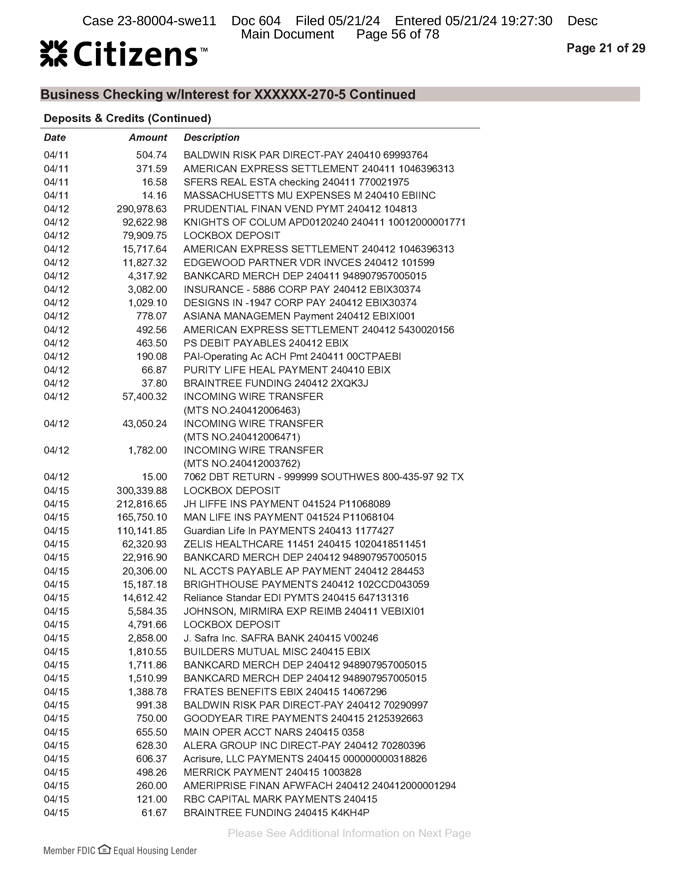 Case 23-80004-swe11 Doc 604 Filed 05/21/24 Entered 05/21/24 19:27:30 Desc Main Document Page 56 of 78

Citizens™

Page 21 of 29

Business Checking w/Interest for XXXXXX-270-5 Continued

Deposits & Credits (Continued)

| Date | Amount | Description |
|---|---|---|
| 04/11 | 504.74 | BALDWIN RISK PAR DIRECT-PAY 240410 69993764 |
| 04/11 | 371.59 | AMERICAN EXPRESS SETTLEMENT 240411 1046396313 |
| 04/11 | 16.58 | SFERS REAL ESTA checking 240411 770021975 |
| 04/11 | 14.16 | MASSACHUSETTS MU EXPENSES M 240410 EBIINC |
| 04/12 | 290,978.63 | PRUDENTIAL FINAN VEND PYMT 240412 104813 |
| 04/12 | 92,622.98 | KNIGHTS OF COLUM APD0120240 240411 10012000001771 |
| 04/12 | 79,909.75 | LOCKBOX DEPOSIT |
| 04/12 | 15,717.64 | AMERICAN EXPRESS SETTLEMENT 240412 1046396313 |
| 04/12 | 11,827.32 | EDGEWOOD PARTNER VDR INVCES 240412 101599 |
| 04/12 | 4,317.92 | BANKCARD MERCH DEP 240411 948907957005015 |
| 04/12 | 3,082.00 | INSURANCE - 5886 CORP PAY 240412 EBIX30374 |
| 04/12 | 1,029.10 | DESIGNS IN -1947 CORP PAY 240412 EBIX30374 |
| 04/12 | 778.07 | ASIANA MANAGEMEN Payment 240412 EBIXI001 |
| 04/12 | 492.56 | AMERICAN EXPRESS SETTLEMENT 240412 5430020156 |
| 04/12 | 463.50 | PS DEBIT PAYABLES 240412 EBIX |
| 04/12 | 190.08 | PAI-Operating Ac ACH Pmt 240411 00CTPAEBI |
| 04/12 | 66.87 | PURITY LIFE HEAL PAYMENT 240410 EBIX |
| 04/12 | 37.80 | BRAINTREE FUNDING 240412 2XQK3J |
| 04/12 | 57,400.32 | INCOMING WIRE TRANSFER (MTS NO.240412006463) |
| 04/12 | 43,050.24 | INCOMING WIRE TRANSFER (MTS NO.240412006471) |
| 04/12 | 1,782.00 | INCOMING WIRE TRANSFER (MTS NO.240412003762) |
| 04/12 | 15.00 | 7062 DBT RETURN - 999999 SOUTHWES 800-435-97 92 TX |
| 04/15 | 300,339.88 | LOCKBOX DEPOSIT |
| 04/15 | 212,816.65 | JH LIFFE INS PAYMENT 041524 P11068089 |
| 04/15 | 165,750.10 | MAN LIFE INS PAYMENT 041524 P11068104 |
| 04/15 | 110,141.85 | Guardian Life In PAYMENTS 240413 1177427 |
| 04/15 | 62,320.93 | ZELIS HEALTHCARE 11451 240415 1020418511451 |
| 04/15 | 22,916.90 | BANKCARD MERCH DEP 240412 948907957005015 |
| 04/15 | 20,306.00 | NL ACCTS PAYABLE AP PAYMENT 240412 284453 |
| 04/15 | 15,187.18 | BRIGHTHOUSE PAYMENTS 240412 102CCD043059 |
| 04/15 | 14,612.42 | Reliance Standar EDI PYMTS 240415 647131316 |
| 04/15 | 5,584.35 | JOHNSON, MIRMIRA EXP REIMB 240411 VEBIXI01 |
| 04/15 | 4,791.66 | LOCKBOX DEPOSIT |
| 04/15 | 2,858.00 | J. Safra Inc. SAFRA BANK 240415 V00246 |
| 04/15 | 1,810.55 | BUILDERS MUTUAL MISC 240415 EBIX |
| 04/15 | 1,711.86 | BANKCARD MERCH DEP 240412 948907957005015 |
| 04/15 | 1,510.99 | BANKCARD MERCH DEP 240412 948907957005015 |
| 04/15 | 1,388.78 | FRATES BENEFITS EBIX 240415 14067296 |
| 04/15 | 991.38 | BALDWIN RISK PAR DIRECT-PAY 240412 70290997 |
| 04/15 | 750.00 | GOODYEAR TIRE PAYMENTS 240415 2125392663 |
| 04/15 | 655.50 | MAIN OPER ACCT NARS 240415 0358 |
| 04/15 | 628.30 | ALERA GROUP INC DIRECT-PAY 240412 70280396 |
| 04/15 | 606.37 | Acrisure, LLC PAYMENTS 240415 000000000318826 |
| 04/15 | 498.26 | MERRICK PAYMENT 240415 1003828 |
| 04/15 | 260.00 | AMERIPRISE FINAN AFWFACH 240412 240412000001294 |
| 04/15 | 121.00 | RBC CAPITAL MARK PAYMENTS 240415 |
| 04/15 | 61.67 | BRAINTREE FUNDING 240415 K4KH4P |

Please See Additional Information on Next Page

Member FDIC Equal Housing Lender